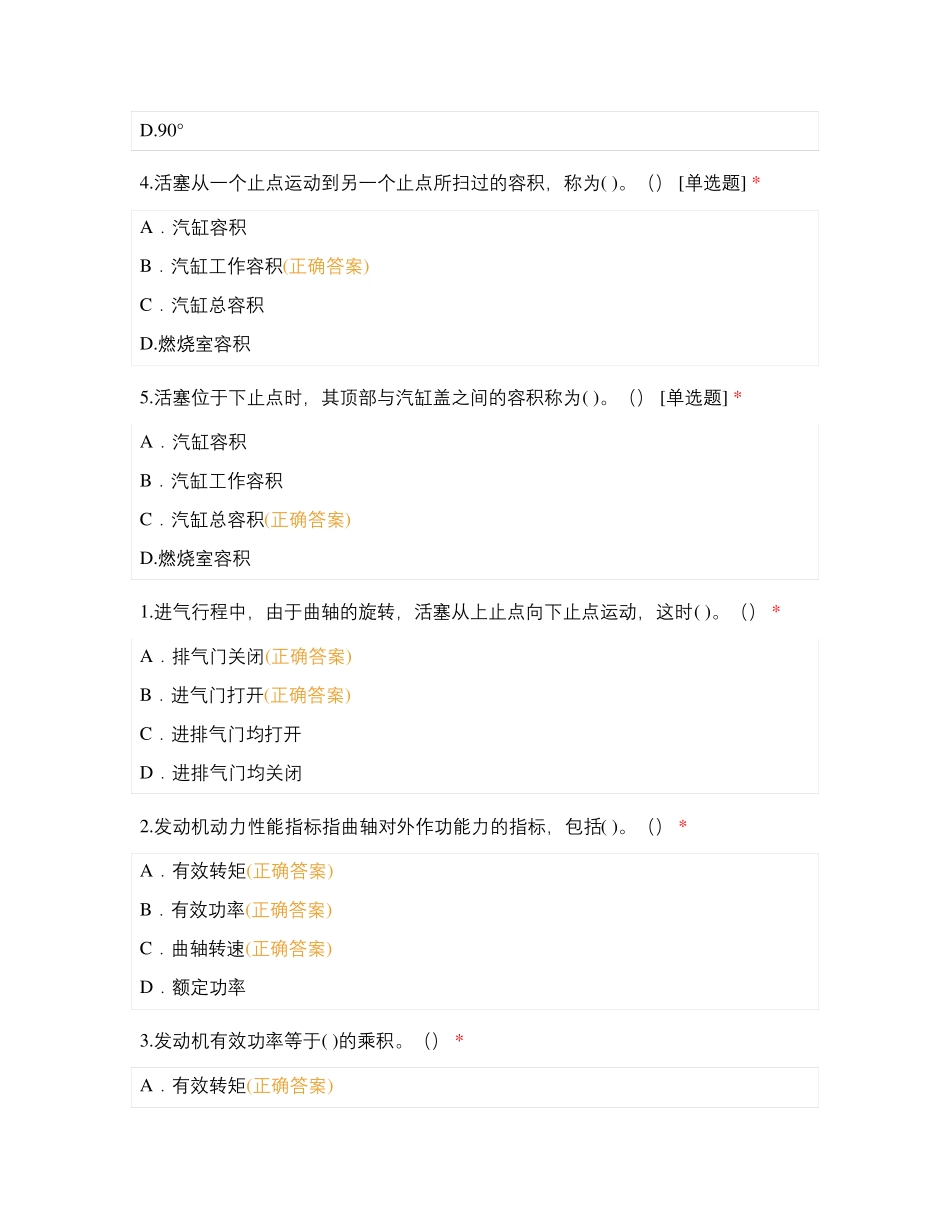 D.90°

4.活塞从一个止点运动到另一个止点所扫过的容积，称为( )。（） [单选题] *

A．汽缸容积

B．汽缸工作容积(正确答案)

C．汽缸总容积

D.燃烧室容积

5.活塞位于下止点时，其顶部与汽缸盖之间的容积称为( )。（） [单选题] *

A．汽缸容积

B．汽缸工作容积

C．汽缸总容积(正确答案)

D.燃烧室容积

1.进气行程中，由于曲轴的旋转，活塞从上止点向下止点运动，这时( )。（） *

A．排气门关闭(正确答案)

B．进气门打开(正确答案)

C．进排气门均打开

D．进排气门均关闭

2.发动机动力性能指标指曲轴对外作功能力的指标，包括( )。（） *

A．有效转矩(正确答案)

B．有效功率(正确答案)

C．曲轴转速(正确答案)

D．额定功率

3.发动机有效功率等于( )的乘积。（） *

A．有效转矩(正确答案)